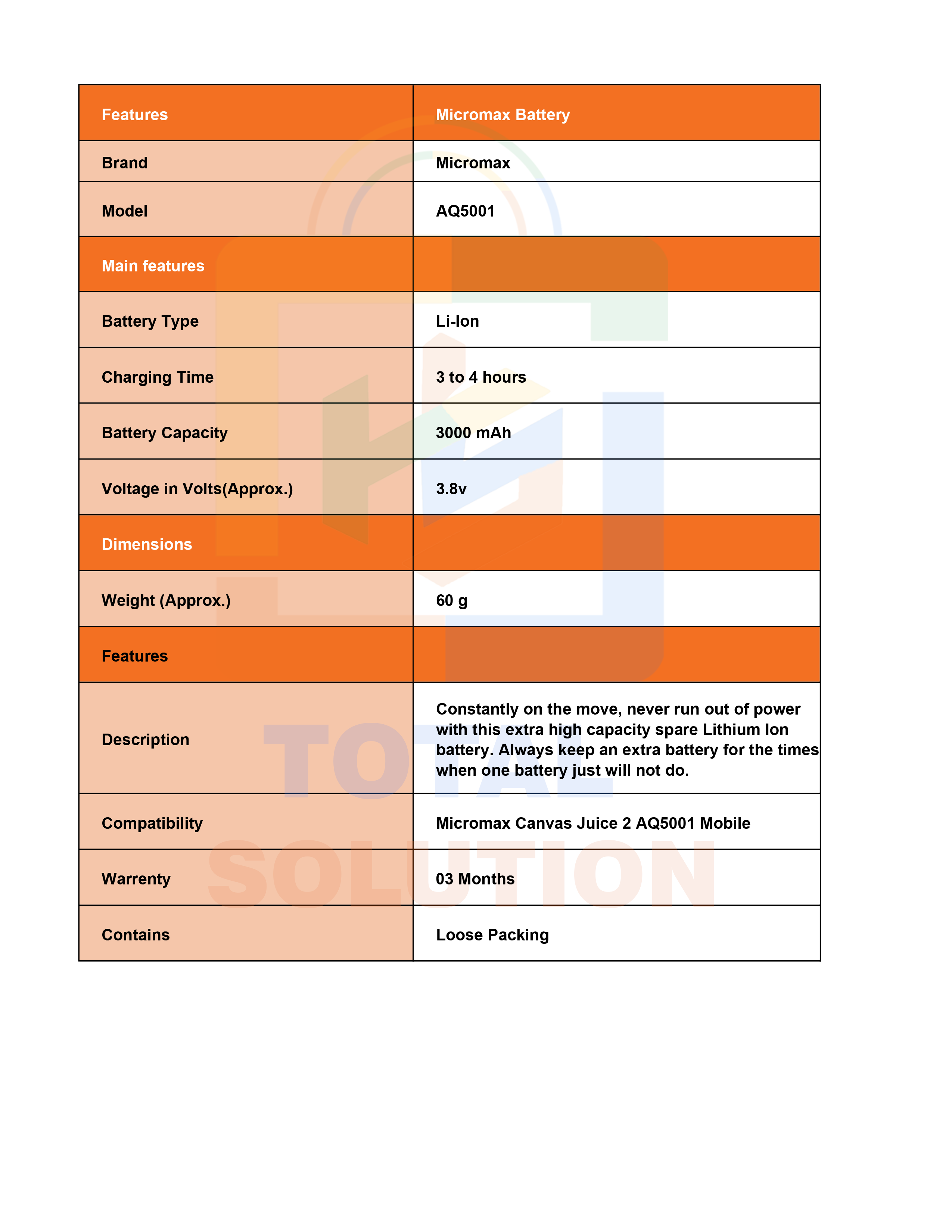 | Features | Micromax Battery |
|---|---|
| Brand | Micromax |
| Model | AQ5001 |
| Main features | |
| Battery Type | Li-Ion |
| Charging Time | 3 to 4 hours |
| Battery Capacity | 3000 mAh |
| Voltage in Volts(Approx.) | 3.8v |
| Dimensions | |
| Weight (Approx.) | 60 g |
| Features | |
| Description | Constantly on the move, never run out of power with this extra high capacity spare Lithium Ion battery. Always keep an extra battery for the times when one battery just will not do. |
| Compatibility | Micromax Canvas Juice 2 AQ5001 Mobile |
| Warrenty | 03 Months |
| Contains | Loose Packing |

TOTAL SOLUTION